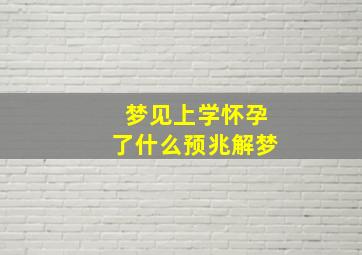 梦见上学怀孕
了什么预兆解梦